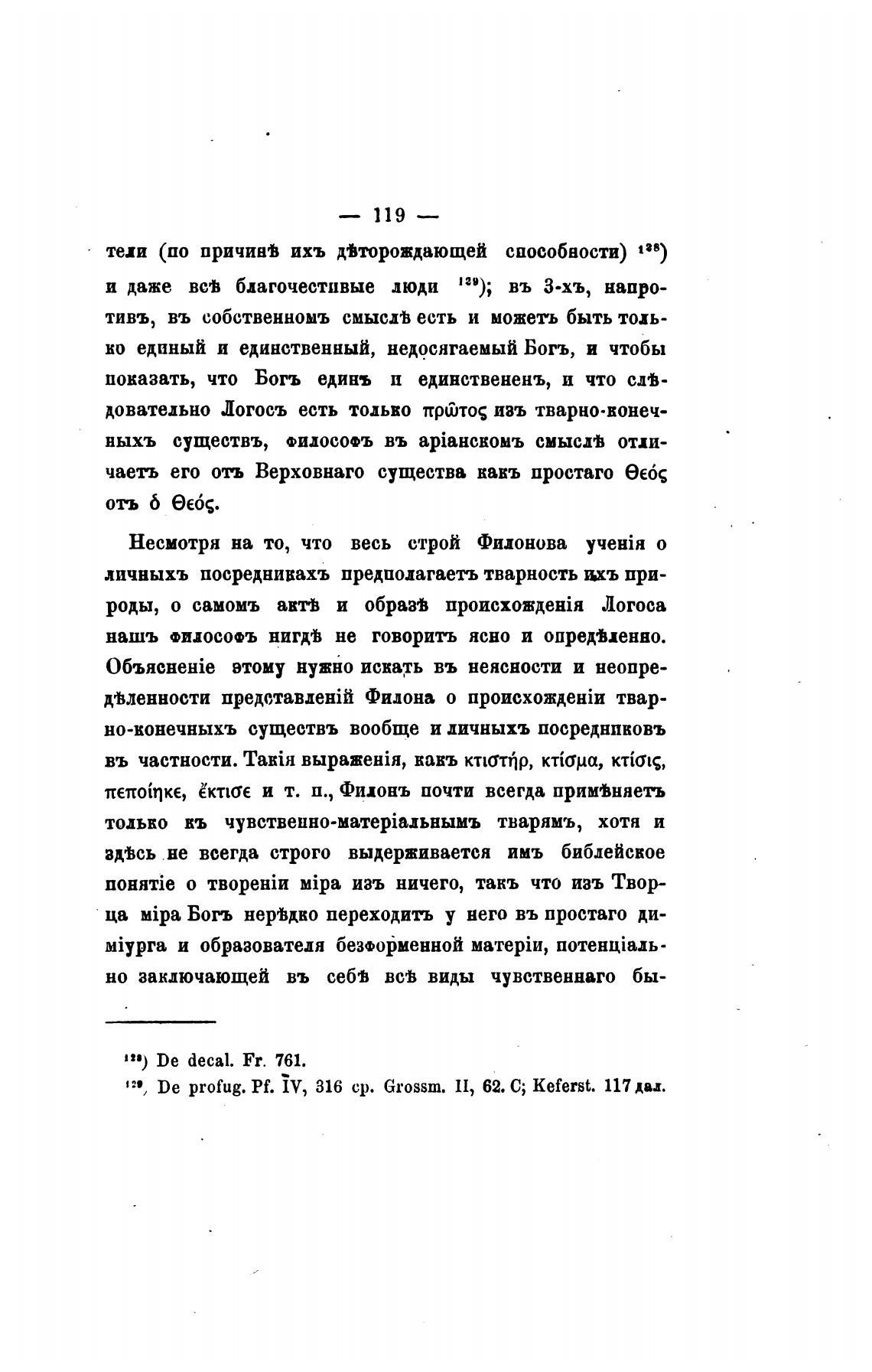 — 119 —

тели (по причинѣ ихъ дѣторождающей способности) $^{128}$) и даже всѣ благочестивые люди $^{129}$); въ 3-хъ, напротивъ, въ собственномъ смыслѣ есть и можетъ быть только единый и единственный, недосягаемый Богъ, и чтобы показать, что Богъ единъ и единственъ, и что слѣдовательно Логосъ есть только πρῶτος изъ тварно-конечныхъ существъ, философъ въ аріанскомъ смыслѣ отличаетъ его отъ Верховнаго существа какъ простаго Θεός отъ ὁ Θεός.

Несмотря на то, что весь строй Филонова ученія о личныхъ посредникахъ предполагаетъ тварность ихъ природы, о самомъ актѣ и образѣ происхожденія Логоса нашъ философъ нигдѣ не говоритъ ясно и опредѣленно. Объясненіе этому нужно искать въ неясности и неопредѣленности представленій Филона о происхожденіи тварно-конечныхъ существъ вообще и личныхъ посредниковъ въ частности. Такія выраженія, какъ κτιστήρ, κτίσμα, κτίσις, πεποίηκε, ἔκτισε и т. п., Филонъ почти всегда примѣняетъ только къ чувственно-матеріальнымъ тварямъ, хотя и здѣсь не всегда строго выдерживается имъ библейское понятіе о твореніи міра изъ ничего, такъ что изъ Творца міра Богъ нерѣдко переходитъ у него въ простаго диміурга и образователя безформенной матеріи, потенціально заключающей въ себѣ всѣ виды чувственнаго бы-

$^{128}$) De decal. Fr. 761.
$^{129}$) De profug. Pf. IV, 316 ср. Grossm. II, 62. C; Keferst. 117 дал.